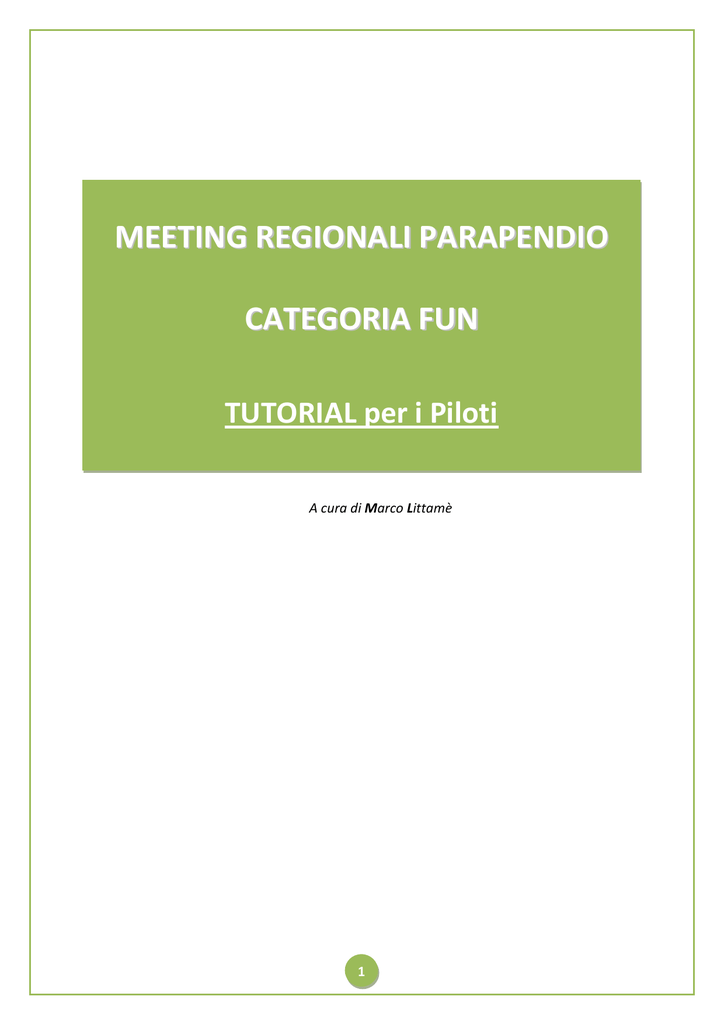 MEETING REGIONALI PARAPENDIO

CATEGORIA FUN

TUTORIAL per i Piloti

A cura di Marco Littamè

1